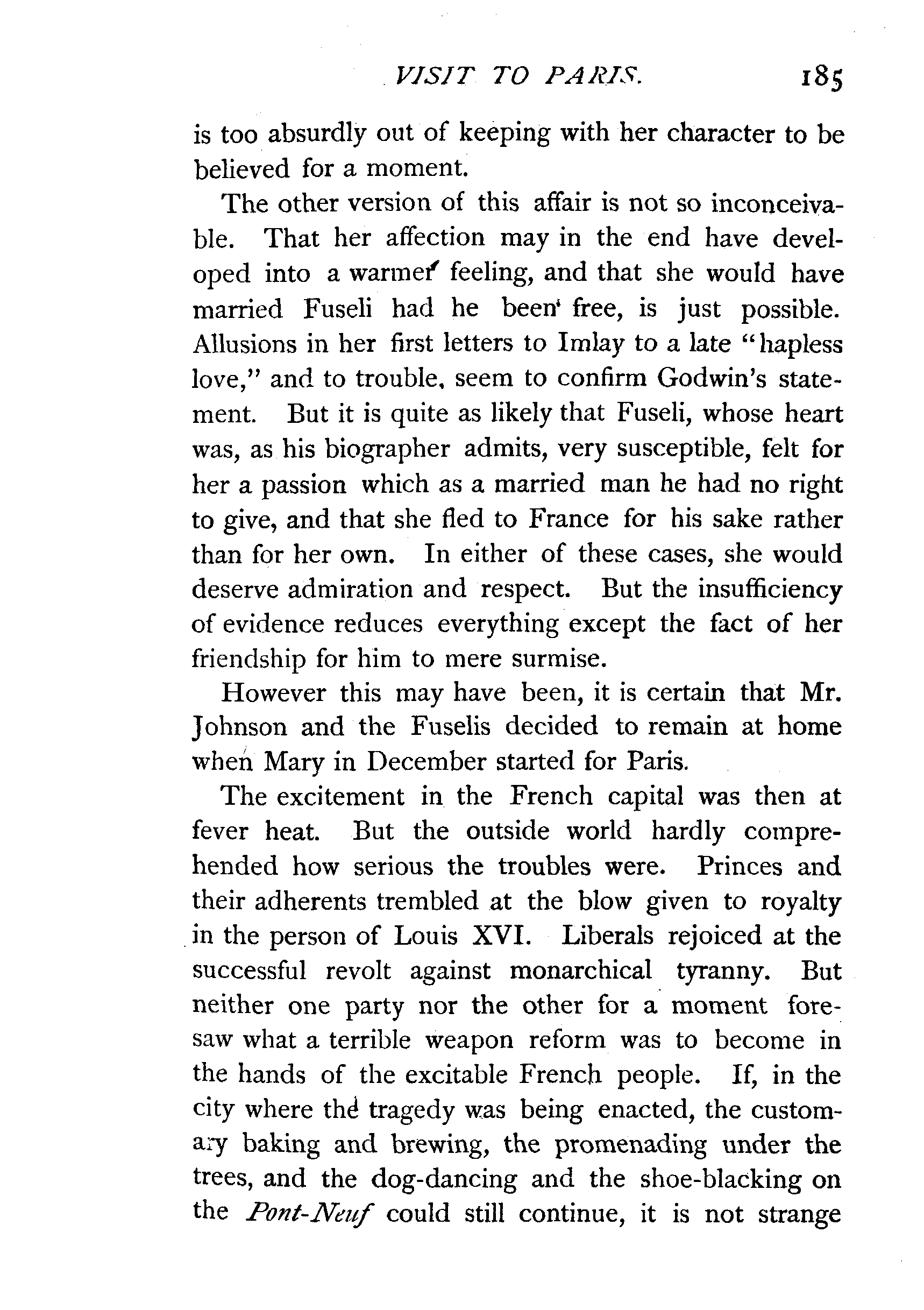 VISIT TO PARIS. 185

is too absurdly out of keeping with her character to be believed for a moment.

The other version of this affair is not so inconceivable. That her affection may in the end have developed into a warmer feeling, and that she would have married Fuseli had he been free, is just possible. Allusions in her first letters to Imlay to a late "hapless love," and to trouble, seem to confirm Godwin's statement. But it is quite as likely that Fuseli, whose heart was, as his biographer admits, very susceptible, felt for her a passion which as a married man he had no right to give, and that she fled to France for his sake rather than for her own. In either of these cases, she would deserve admiration and respect. But the insufficiency of evidence reduces everything except the fact of her friendship for him to mere surmise.

However this may have been, it is certain that Mr. Johnson and the Fuselis decided to remain at home when Mary in December started for Paris.

The excitement in the French capital was then at fever heat. But the outside world hardly comprehended how serious the troubles were. Princes and their adherents trembled at the blow given to royalty in the person of Louis XVI. Liberals rejoiced at the successful revolt against monarchical tyranny. But neither one party nor the other for a moment foresaw what a terrible weapon reform was to become in the hands of the excitable French people. If, in the city where the tragedy was being enacted, the customary baking and brewing, the promenading under the trees, and the dog-dancing and the shoe-blacking on the Pont-Neuf could still continue, it is not strange